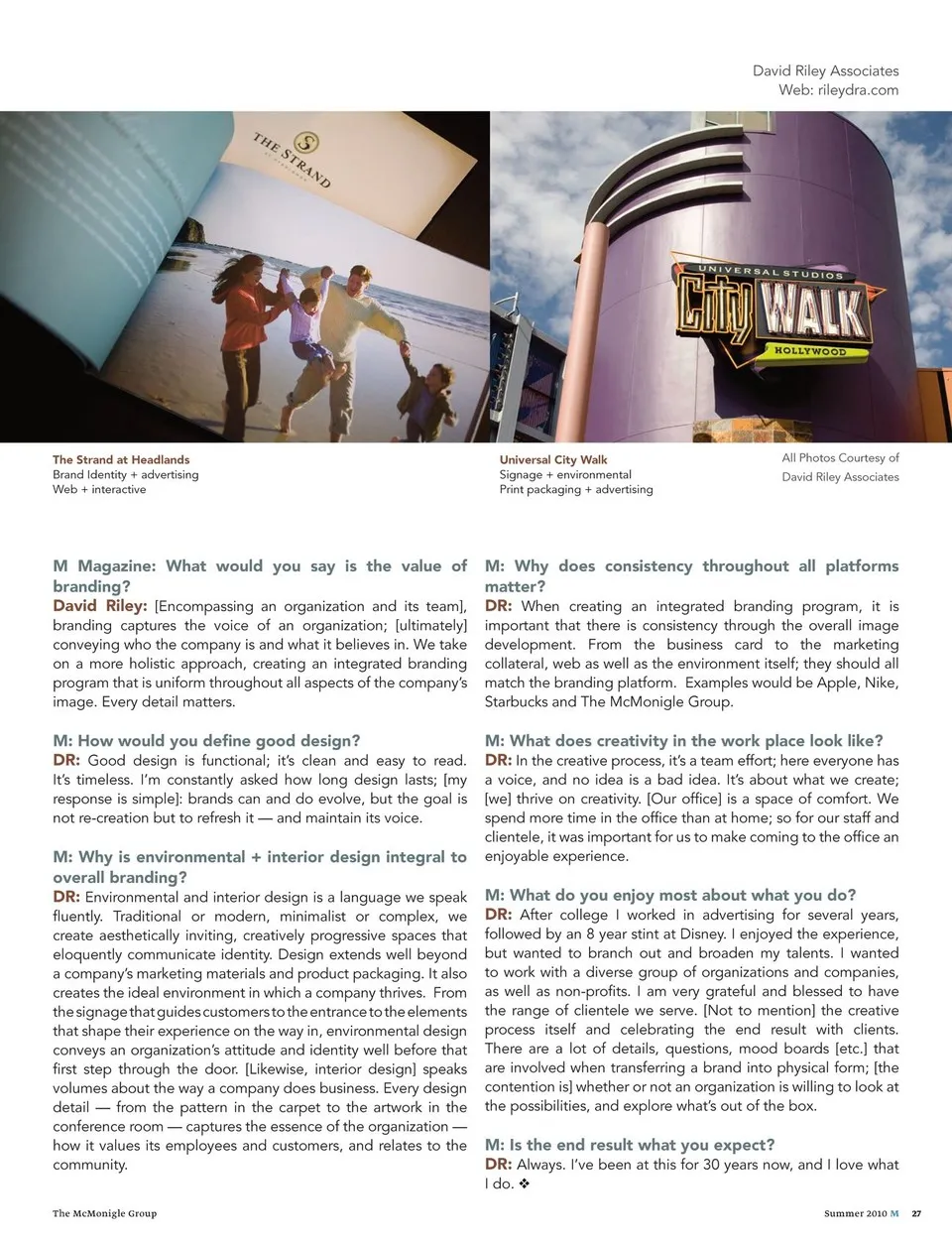 David Riley Associates
Web: rileydra.com

THE STRAND

UNIVERSAL STUDIOS
City WALK
HOLLYWOOD

The Strand at Headlands
Brand Identity + advertising
Web + interactive

Universal City Walk
Signage + environmental
Print packaging + advertising

All Photos Courtesy of
David Riley Associates

M Magazine: What would you say is the value of branding?
David Riley: [Encompassing an organization and its team], branding captures the voice of an organization; [ultimately] conveying who the company is and what it believes in. We take on a more holistic approach, creating an integrated branding program that is uniform throughout all aspects of the company's image. Every detail matters.

M: How would you define good design?
DR: Good design is functional; it's clean and easy to read. It's timeless. I'm constantly asked how long design lasts; [my response is simple]: brands can and do evolve, but the goal is not re-creation but to refresh it — and maintain its voice.

M: Why is environmental + interior design integral to overall branding?
DR: Environmental and interior design is a language we speak fluently. Traditional or modern, minimalist or complex, we create aesthetically inviting, creatively progressive spaces that eloquently communicate identity. Design extends well beyond a company's marketing materials and product packaging. It also creates the ideal environment in which a company thrives. From the signage that guides customers to the entrance to the elements that shape their experience on the way in, environmental design conveys an organization's attitude and identity well before that first step through the door. [Likewise, interior design] speaks volumes about the way a company does business. Every design detail — from the pattern in the carpet to the artwork in the conference room — captures the essence of the organization — how it values its employees and customers, and relates to the community.

M: Why does consistency throughout all platforms matter?
DR: When creating an integrated branding program, it is important that there is consistency through the overall image development. From the business card to the marketing collateral, web as well as the environment itself; they should all match the branding platform. Examples would be Apple, Nike, Starbucks and The McMonigle Group.

M: What does creativity in the work place look like?
DR: In the creative process, it's a team effort; here everyone has a voice, and no idea is a bad idea. It's about what we create; [we] thrive on creativity. [Our office] is a space of comfort. We spend more time in the office than at home; so for our staff and clientele, it was important for us to make coming to the office an enjoyable experience.

M: What do you enjoy most about what you do?
DR: After college I worked in advertising for several years, followed by an 8 year stint at Disney. I enjoyed the experience, but wanted to branch out and broaden my talents. I wanted to work with a diverse group of organizations and companies, as well as non-profits. I am very grateful and blessed to have the range of clientele we serve. [Not to mention] the creative process itself and celebrating the end result with clients. There are a lot of details, questions, mood boards [etc.] that are involved when transferring a brand into physical form; [the contention is] whether or not an organization is willing to look at the possibilities, and explore what's out of the box.

M: Is the end result what you expect?
DR: Always. I've been at this for 30 years now, and I love what I do. ❖

The McMonigle Group

Summer 2010 M 27